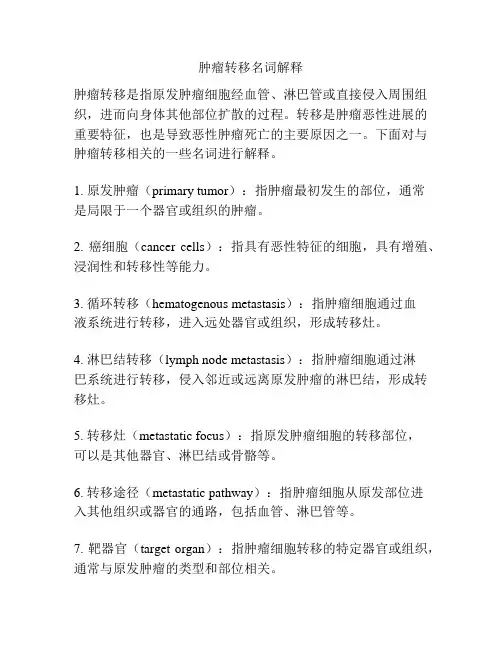 肿瘤转移名词解释

肿瘤转移是指原发肿瘤细胞经血管、淋巴管或直接侵入周围组织，进而向身体其他部位扩散的过程。转移是肿瘤恶性进展的重要特征，也是导致恶性肿瘤死亡的主要原因之一。下面对与肿瘤转移相关的一些名词进行解释。

1. 原发肿瘤（primary tumor）：指肿瘤最初发生的部位，通常是局限于一个器官或组织的肿瘤。

2. 癌细胞（cancer cells）：指具有恶性特征的细胞，具有增殖、浸润性和转移性等能力。

3. 循环转移（hematogenous metastasis）：指肿瘤细胞通过血液系统进行转移，进入远处器官或组织，形成转移灶。

4. 淋巴结转移（lymph node metastasis）：指肿瘤细胞通过淋巴系统进行转移，侵入邻近或远离原发肿瘤的淋巴结，形成转移灶。

5. 转移灶（metastatic focus）：指原发肿瘤细胞的转移部位，可以是其他器官、淋巴结或骨骼等。

6. 转移途径（metastatic pathway）：指肿瘤细胞从原发部位进入其他组织或器官的通路，包括血管、淋巴管等。

7. 靶器官（target organ）：指肿瘤细胞转移的特定器官或组织，通常与原发肿瘤的类型和部位相关。